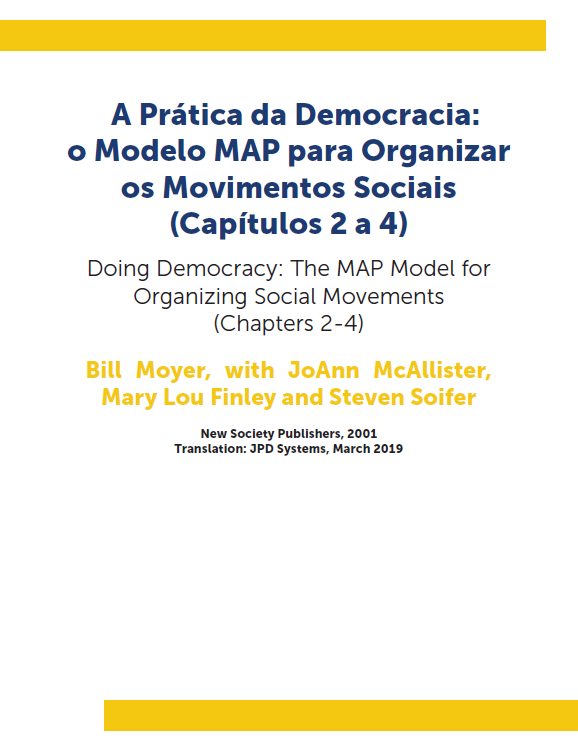 A Prática da Democracia: o Modelo MAP para Organizar os Movimentos Sociais (Capítulos 2 a 4)

Doing Democracy: The MAP Model for Organizing Social Movements (Chapters 2-4)

Bill Moyer, with JoAnn McAllister, Mary Lou Finley and Steven Soifer

New Society Publishers, 2001
Translation: JPD Systems, March 2019